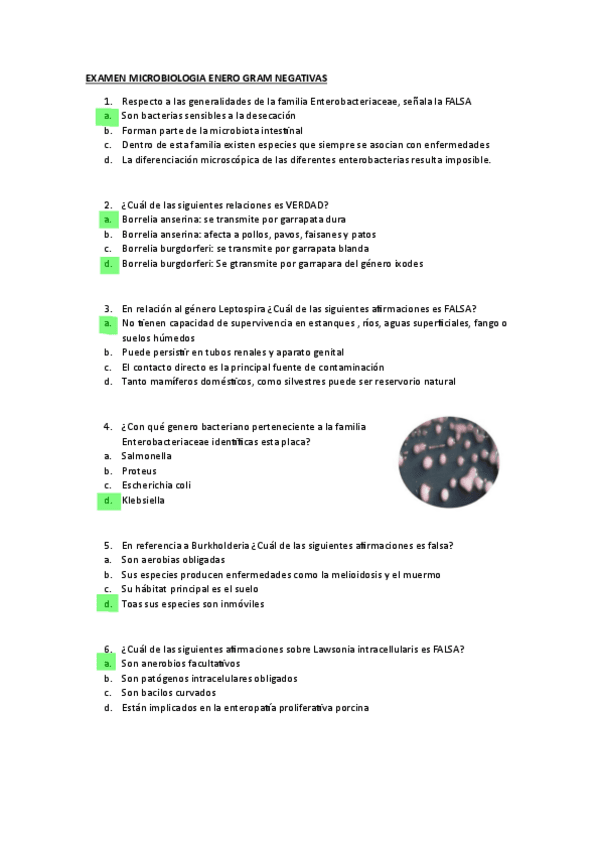 EXAMEN MICROBIOLOGIA ENERO GRAM NEGATIVAS

1. Respecto a las generalidades de la familia Enterobacteriaceae, señala la FALSA
a. Son bacterias sensibles a la desecación
b. Forman parte de la microbiota intestinal
c. Dentro de esta familia existen especies que siempre se asocian con enfermedades
d. La diferenciación microscópica de las diferentes enterobacterias resulta imposible.

2. ¿Cuál de las siguientes relaciones es VERDAD?
a. Borrelia anserina: se transmite por garrapata dura
b. Borrelia anserina: afecta a pollos, pavos, faisanes y patos
c. Borrelia burgdorferi: se transmite por garrapata blanda
d. Borrelia burgdorferi: Se gtransmite por garrapara del género ixodes

3. En relación al género Leptospira ¿Cuál de las siguientes afirmaciones es FALSA?
a. No tienen capacidad de supervivencia en estanques , ríos, aguas superficiales, fango o suelos húmedos
b. Puede persistir en tubos renales y aparato genital
c. El contacto directo es la principal fuente de contaminación
d. Tanto mamíferos domésticos, como silvestres puede ser reservorio natural

4. ¿Con qué genero bacteriano perteneciente a la familia Enterobacteriaceae identificas esta placa?
a. Salmonella
b. Proteus
c. Escherichia coli
d. Klebsiella

5. En referencia a Burkholderia ¿Cuál de las siguientes afirmaciones es falsa?
a. Son aerobias obligadas
b. Sus especies producen enfermedades como la melioidosis y el muermo
c. Su hábitat principal es el suelo
d. Toas sus especies son inmóviles

6. ¿Cuál de las siguientes afirmaciones sobre Lawsonia intracellularis es FALSA?
a. Son anerobios facultativos
b. Son patógenos intracelulares obligados
c. Son bacilos curvados
d. Están implicados en la enteropatía proliferativa porcina